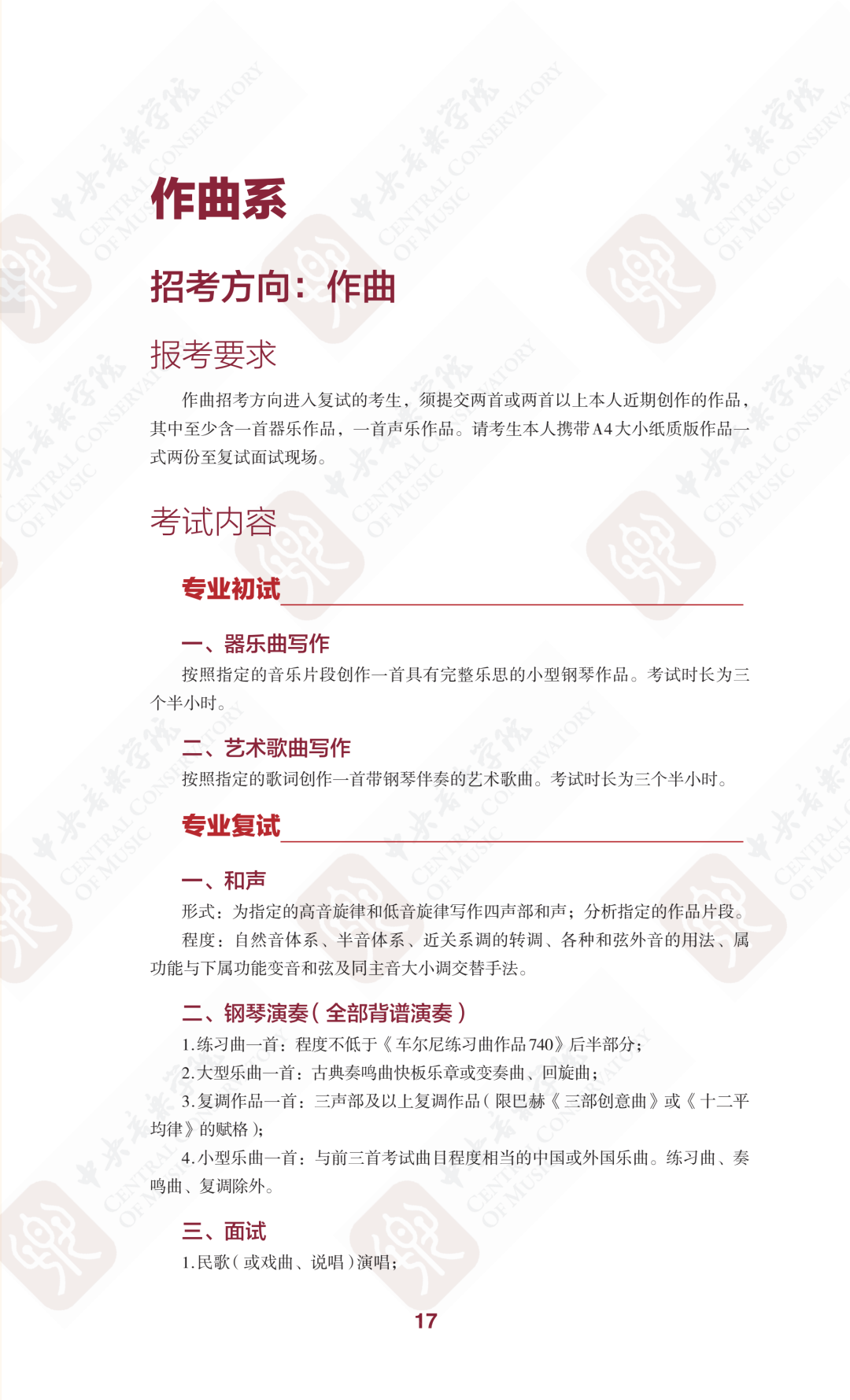 作曲系

招考方向：作曲

报考要求

作曲招考方向进入复试的考生，须提交两首或两首以上本人近期创作的作品，其中至少含一首器乐作品，一首声乐作品。请考生本人携带A4大小纸质版作品一式两份至复试面试现场。

考试内容

专业初试

一、器乐曲写作

按照指定的音乐片段创作一首具有完整乐思的小型钢琴作品。考试时长为三个半小时。

二、艺术歌曲写作

按照指定的歌词创作一首带钢琴伴奏的艺术歌曲。考试时长为三个半小时。

专业复试

一、和声

形式：为指定的高音旋律和低音旋律写作四声部和声；分析指定的作品片段。

程度：自然音体系、半音体系、近关系调的转调、各种和弦外音的用法、属功能与下属功能变音和弦及同主音大小调交替手法。

二、钢琴演奏（全部背谱演奏）

1.练习曲一首：程度不低于《车尔尼练习曲作品740》后半部分；

2.大型乐曲一首：古典奏鸣曲快板乐章或变奏曲、回旋曲；

3.复调作品一首：三声部及以上复调作品（限巴赫《三部创意曲》或《十二平均律》的赋格）；

4.小型乐曲一首：与前三首考试曲目程度相当的中国或外国乐曲。练习曲、奏鸣曲、复调除外。

三、面试

1.民歌（或戏曲、说唱）演唱；

17

中央音乐学院 CENTRAL CONSERVATORY OF MUSIC